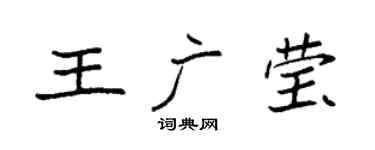 王广莹

词典网